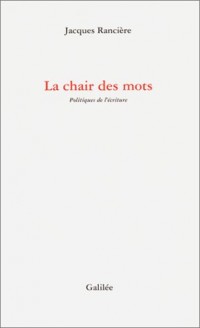 Jacques Rancière

La chair des mots

Politiques de l'écriture

Galilée